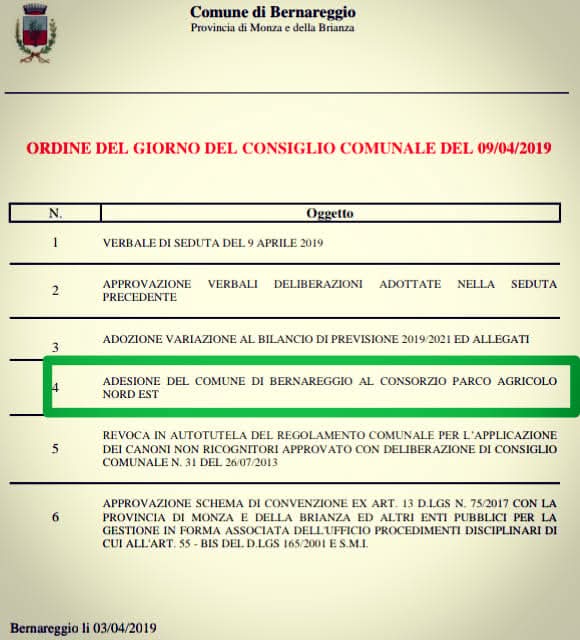 Comune di Bernareggio
Provincia di Monza e della Brianza

ORDINE DEL GIORNO DEL CONSIGLIO COMUNALE DEL 09/04/2019

| N. | Oggetto |
|---|---|
| 1 | VERBALE DI SEDUTA DEL 9 APRILE 2019 |
| 2 | APPROVAZIONE VERBALI DELIBERAZIONI ADOTTATE NELLA SEDUTA PRECEDENTE |
| 3 | ADOZIONE VARIAZIONE AL BILANCIO DI PREVISIONE 2019/2021 ED ALLEGATI |
| 4 | ADESIONE DEL COMUNE DI BERNAREGGIO AL CONSORZIO PARCO AGRICOLO NORD EST |
| 5 | REVOCA IN AUTOTUTELA DEL REGOLAMENTO COMUNALE PER L'APPLICAZIONE DEI CANONI NON RICOGNITORI APPROVATO CON DELIBERAZIONE DI CONSIGLIO COMUNALE N. 31 DEL 26/07/2013 |
| 6 | APPROVAZIONE SCHEMA DI CONVENZIONE EX ART. 13 D.LGS N. 75/2017 CON LA PROVINCIA DI MONZA E DELLA BRIANZA ED ALTRI ENTI PUBBLICI PER LA GESTIONE IN FORMA ASSOCIATA DELL'UFFICIO PROCEDIMENTI DISCIPLINARI DI CUI ALL'ART. 55 - BIS DEL D.LGS 165/2001 E S.M.I. |

Bernareggio li 03/04/2019